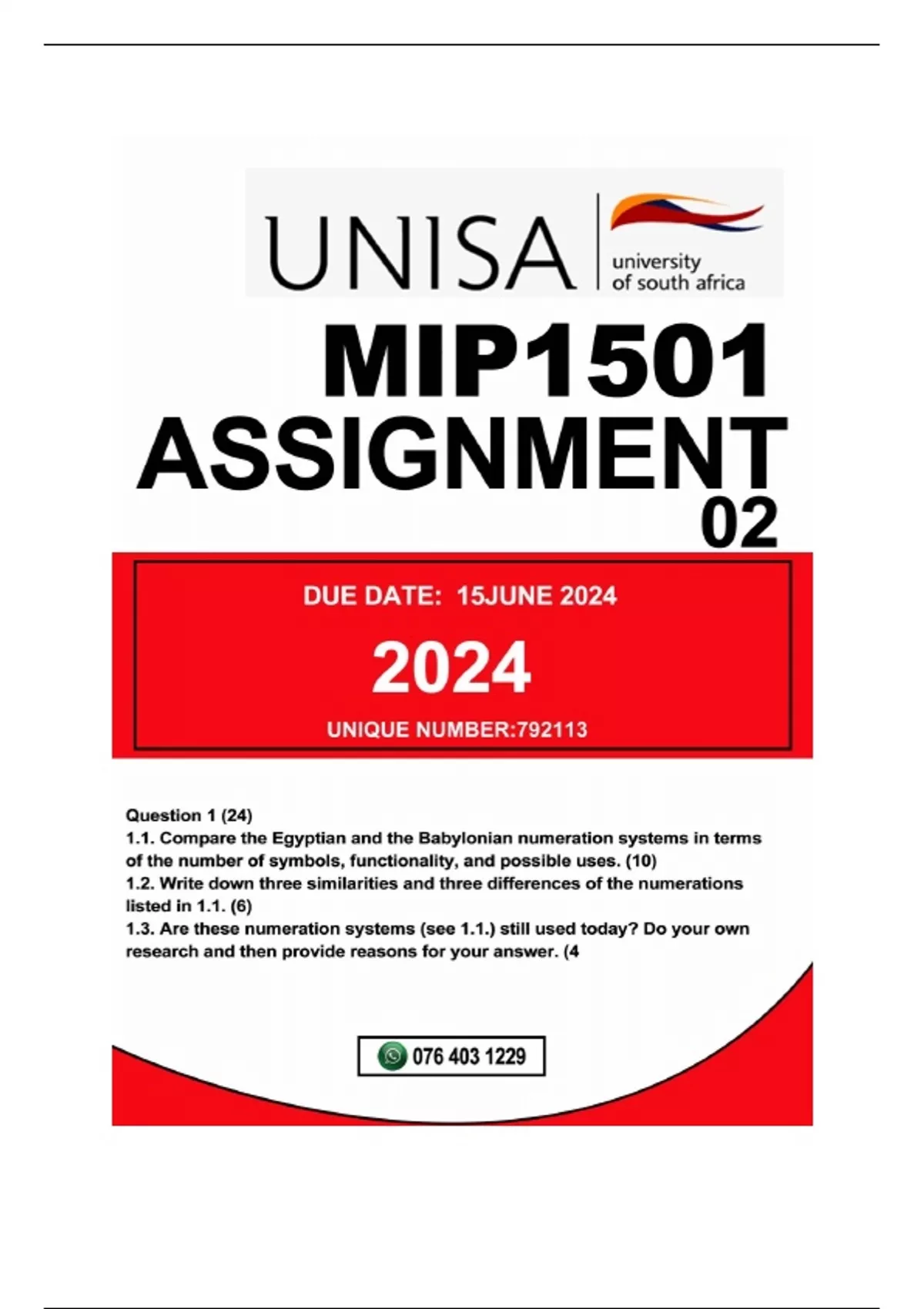 UNISA
university
of south africa

MIP1501
ASSIGNMENT
02

DUE DATE: 15JUNE 2024

2024

UNIQUE NUMBER:792113

Question 1 (24)
1.1. Compare the Egyptian and the Babylonian numeration systems in terms of the number of symbols, functionality, and possible uses. (10)
1.2. Write down three similarities and three differences of the numerations listed in 1.1. (6)
1.3. Are these numeration systems (see 1.1.) still used today? Do your own research and then provide reasons for your answer. (4

076 403 1229